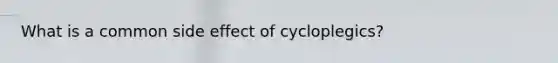 What is a common side effect of cycloplegics?